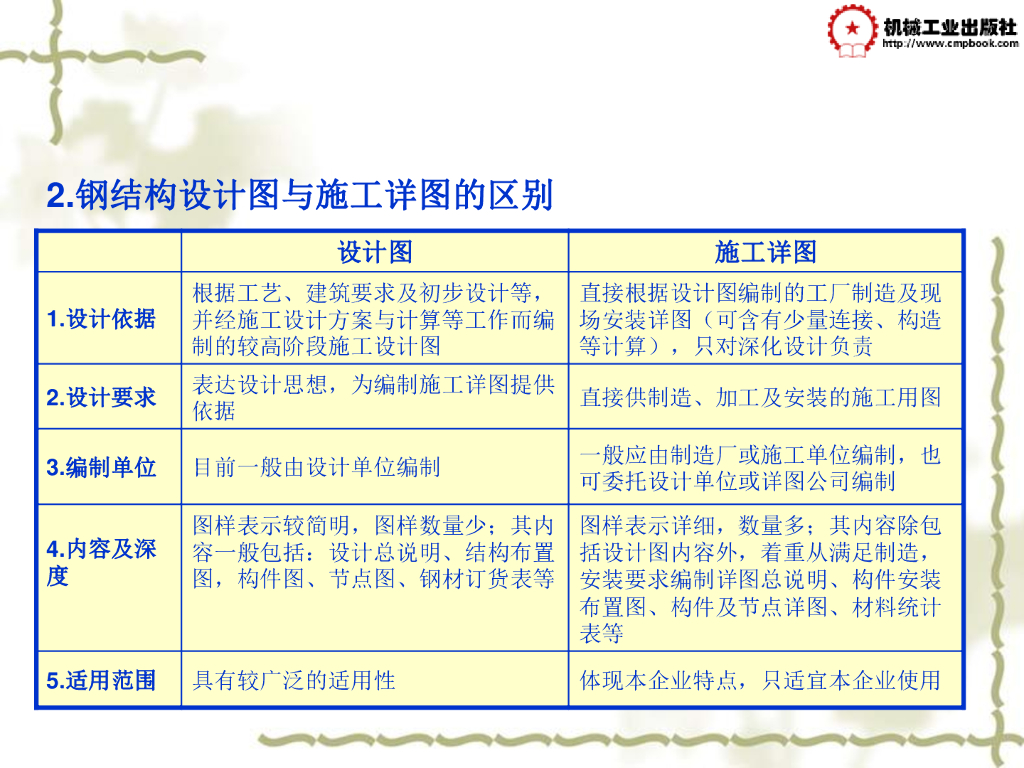 机械工业出版社
http://www.cmpbook.com

2.钢结构设计图与施工详图的区别

| | 设计图 | 施工详图 |
|---|---|---|
| 1.设计依据 | 根据工艺、建筑要求及初步设计等，并经施工设计方案与计算等工作而编制的较高阶段施工设计图 | 直接根据设计图编制的工厂制造及现场安装详图（可含有少量连接、构造等计算），只对深化设计负责 |
| 2.设计要求 | 表达设计思想，为编制施工详图提供依据 | 直接供制造、加工及安装的施工用图 |
| 3.编制单位 | 目前一般由设计单位编制 | 一般应由制造厂或施工单位编制，也可委托设计单位或详图公司编制 |
| 4.内容及深度 | 图样表示较简明，图样数量少；其内容一般包括：设计总说明、结构布置图，构件图、节点图、钢材订货表等 | 图样表示详细，数量多；其内容除包括设计图内容外，着重从满足制造，安装要求编制详图总说明、构件安装布置图、构件及节点详图、材料统计表等 |
| 5.适用范围 | 具有较广泛的适用性 | 体现本企业特点，只适宜本企业使用 |